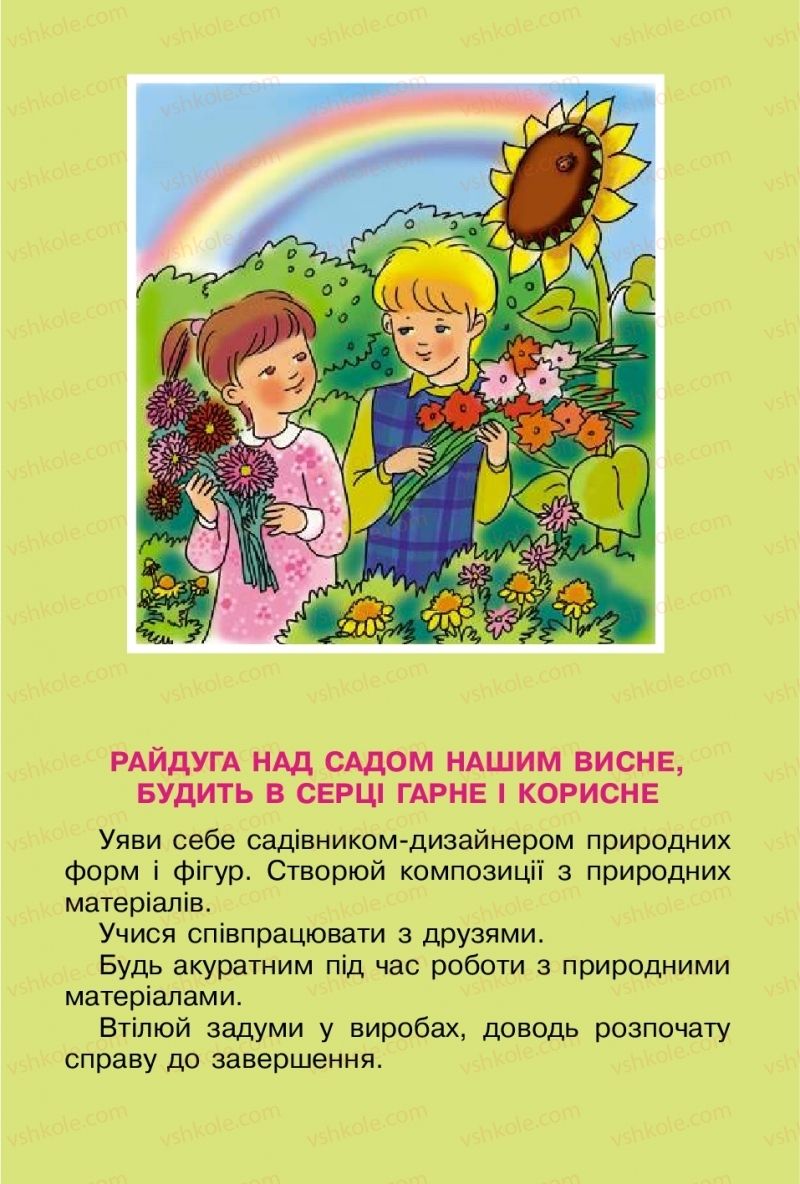 vshkole.com

РАЙДУГА НАД САДОМ НАШИМ ВИСНЕ,
БУДИТЬ В СЕРЦІ ГАРНЕ І КОРИСНЕ

Уяви себе садівником-дизайнером природних форм і фігур. Створюй композиції з природних матеріалів.

Учися співпрацювати з друзями.

Будь акуратним під час роботи з природними матеріалами.

Втілюй задуми у виробах, доводь розпочату справу до завершення.